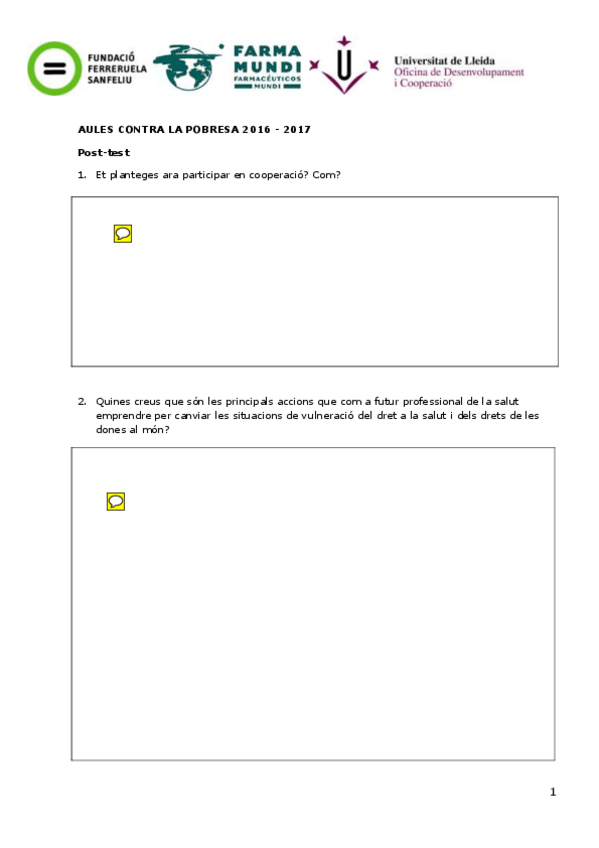 FUNDACIÓ FERRERUELA SANFELIU

FARMA MUNDI FARMACÉUTICOS MUNDI

Universitat de Lleida
Oficina de Desenvolupament i Cooperació

AULES CONTRA LA POBRESA 2016 - 2017

Post-test

1. Et planteges ara participar en cooperació? Com?

2. Quines creus que són les principals accions que com a futur professional de la salut emprendre per canviar les situacions de vulneració del dret a la salut i dels drets de les dones al món?

1